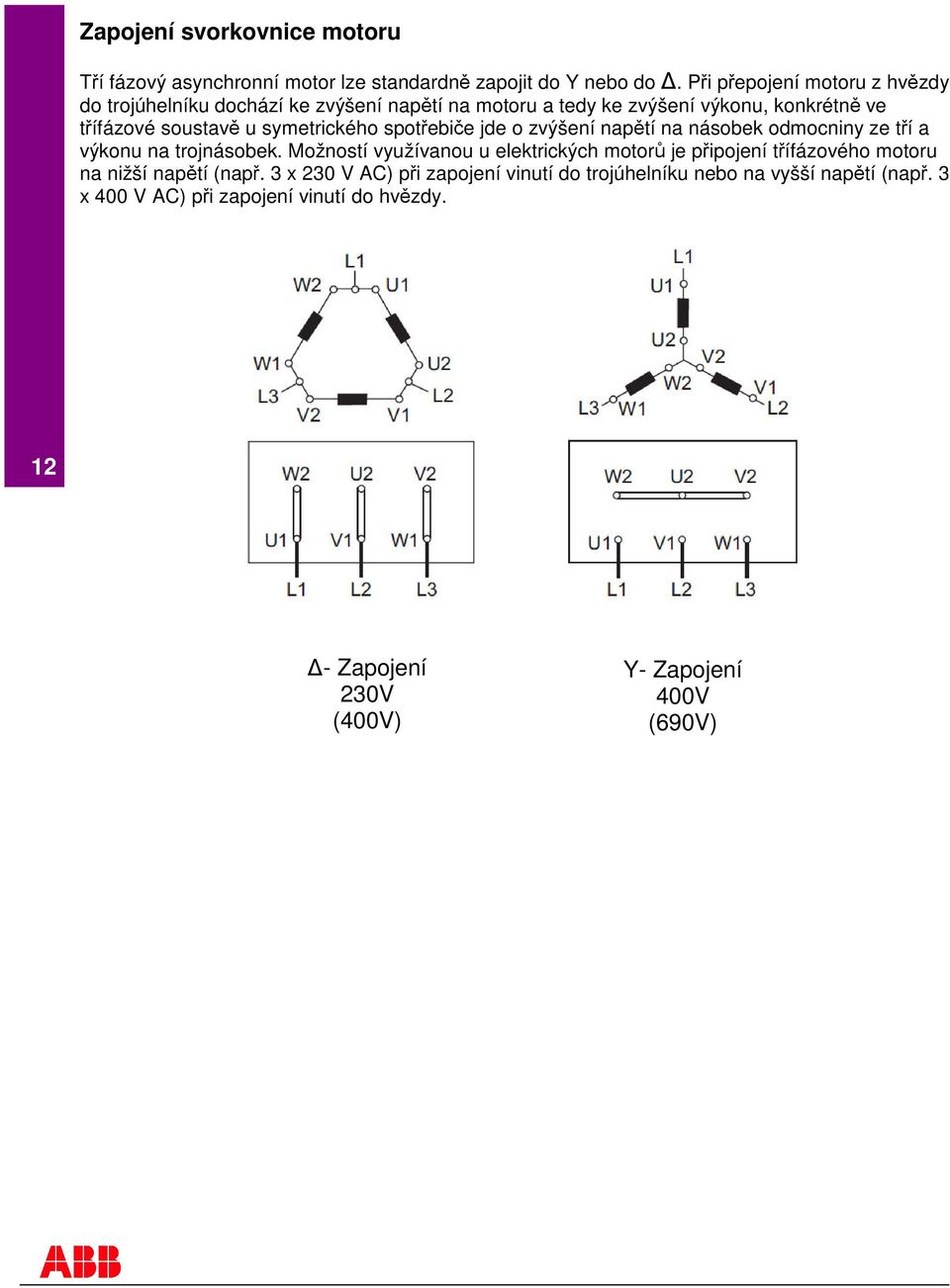 Zapojení svorkovnice motoru

Tří fázový asynchronní motor lze standardně zapojit do Y nebo do Δ. Při přepojení motoru z hvězdy do trojúhelníku dochází ke zvýšení napětí na motoru a tedy ke zvýšení výkonu, konkrétně ve třífázové soustavě u symetrického spotřebiče jde o zvýšení napětí na násobek odmocniny ze tří a výkonu na trojnásobek. Možností využívanou u elektrických motorů je připojení třífázového motoru na nižší napětí (např. 3 x 230 V AC) při zapojení vinutí do trojúhelníku nebo na vyšší napětí (např. 3 x 400 V AC) při zapojení vinutí do hvězdy.

L1
W2
U1
W1
U2
L3
L2
V2
V1

L1
U1
U2
V2
W2
V1
L3
W1
L2

12

W2 U2 V2
U1 V1 W1
L1 L2 L3

W2 U2 V2
U1 V1 W1
L1 L2 L3

Δ- Zapojení
230V
(400V)

Y- Zapojení
400V
(690V)

ABB